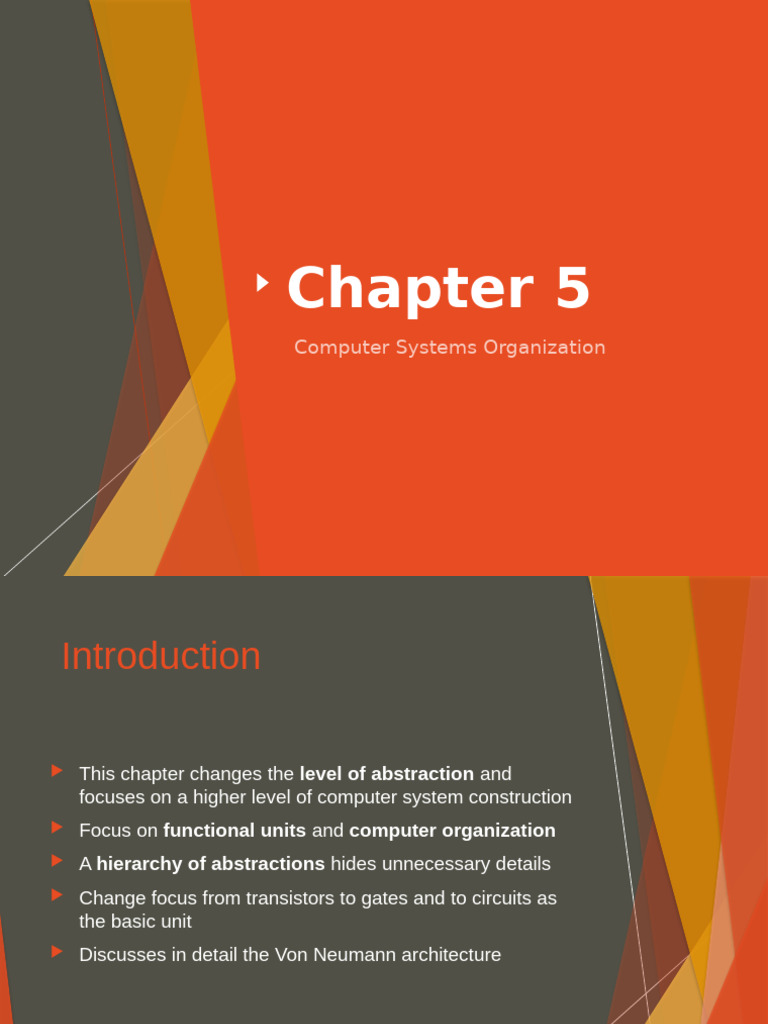 Chapter 5

Computer Systems Organization

Introduction

This chapter changes the level of abstraction and focuses on a higher level of computer system construction

Focus on functional units and computer organization

A hierarchy of abstractions hides unnecessary details

Change focus from transistors to gates and to circuits as the basic unit

Discusses in detail the Von Neumann architecture